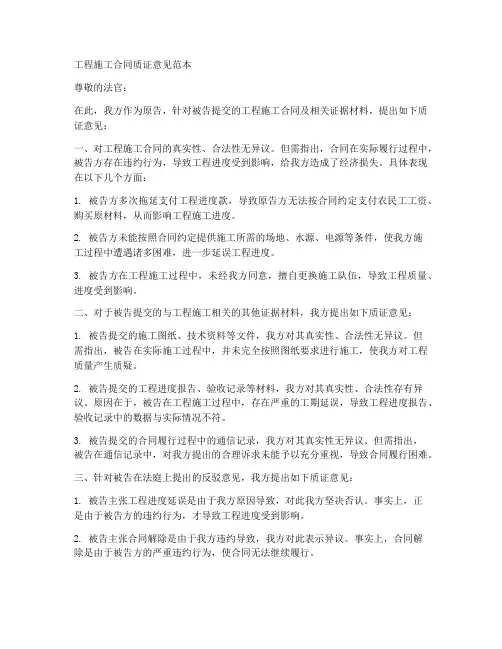 工程施工合同质证意见范本

尊敬的法官：

在此，我方作为原告，针对被告提交的工程施工合同及相关证据材料，提出如下质证意见：

一、对工程施工合同的真实性、合法性无异议。但需指出，合同在实际履行过程中，被告方存在违约行为，导致工程进度受到影响，给我方造成了经济损失。具体表现在以下几个方面：

1. 被告方多次拖延支付工程进度款，导致原告方无法按合同约定支付农民工工资、购买原材料，从而影响工程施工进度。

2. 被告方未能按照合同约定提供施工所需的场地、水源、电源等条件，使我方施工过程中遭遇诸多困难，进一步延误工程进度。

3. 被告方在工程施工过程中，未经我方同意，擅自更换施工队伍，导致工程质量、进度受到影响。

二、对于被告提交的与工程施工相关的其他证据材料，我方提出如下质证意见：

1. 被告提交的施工图纸、技术资料等文件，我方对其真实性、合法性无异议。但需指出，被告在实际施工过程中，并未完全按照图纸要求进行施工，使我方对工程质量产生质疑。

2. 被告提交的工程进度报告、验收记录等材料，我方对其真实性、合法性存有异议。原因在于，被告在工程施工过程中，存在严重的工期延误，导致工程进度报告、验收记录中的数据与实际情况不符。

3. 被告提交的合同履行过程中的通信记录，我方对其真实性无异议。但需指出，被告在通信记录中，对我方提出的合理诉求未能予以充分重视，导致合同履行困难。

三、针对被告在法庭上提出的反驳意见，我方提出如下质证意见：

1. 被告主张工程进度延误是由于我方原因导致，对此我方坚决否认。事实上，正是由于被告方的违约行为，才导致工程进度受到影响。

2. 被告主张合同解除是由于我方违约导致，我方对此表示异议。事实上，合同解除是由于被告方的严重违约行为，使合同无法继续履行。